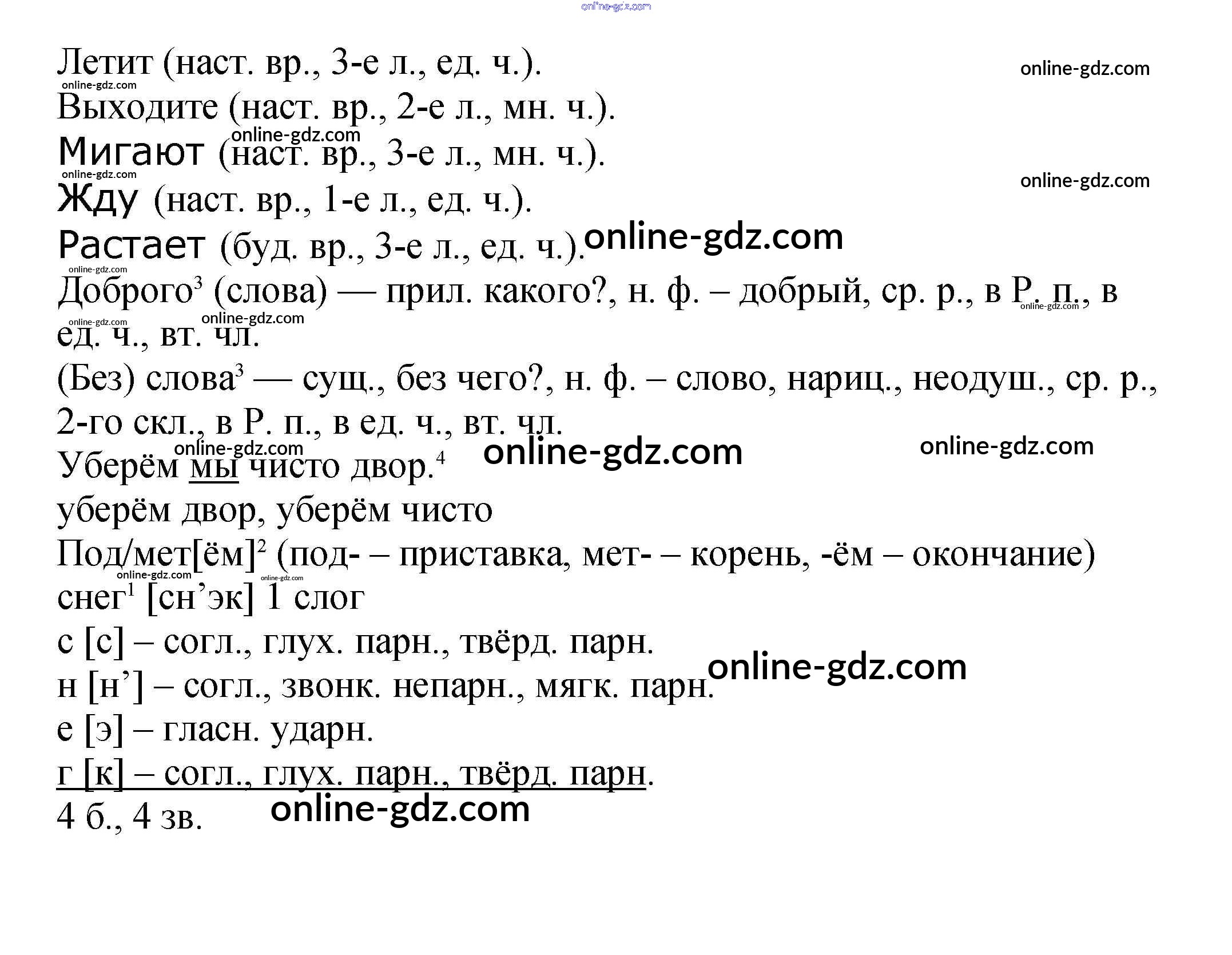 Летит (наст. вр., 3-е л., ед. ч.).

Выходите (наст. вр., 2-е л., мн. ч.).

Мигают (наст. вр., 3-е л., мн. ч.).

Жду (наст. вр., 1-е л., ед. ч.).

Растает (буд. вр., 3-е л., ед. ч.).

Доброго$^{3}$ (слова) — прил. какого?, н. ф. – добрый, ср. р., в Р. п., в ед. ч., вт. чл.

(Без) слова$^{3}$ — сущ., без чего?, н. ф. – слово, нариц., неодуш., ср. р., 2-го скл., в Р. п., в ед. ч., вт. чл.

Уберём мы чисто двор.$^{4}$

уберём двор, уберём чисто

Под/мет[ём]$^{2}$ (под- – приставка, мет- – корень, -ём – окончание)

снег$^{1}$ [сн'эк] 1 слог

с [с] – согл., глух. парн., твёрд. парн.

н [н'] – согл., звонк. непарн., мягк. парн.

е [э] – гласн. ударн.

г [к] – согл., глух. парн., твёрд. парн.

4 б., 4 зв.

online-gdz.com